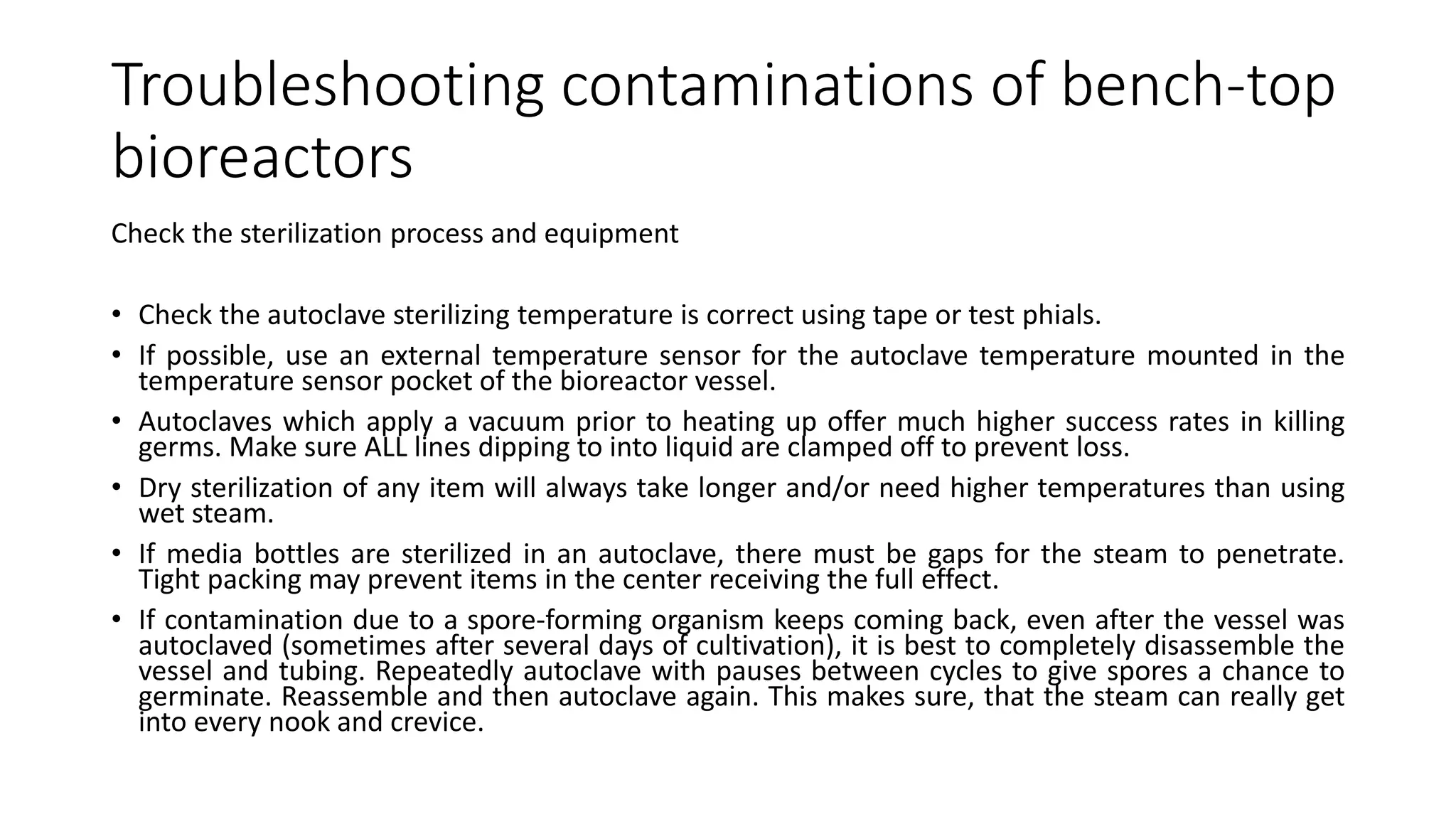 Troubleshooting contaminations of bench-top bioreactors

Check the sterilization process and equipment

• Check the autoclave sterilizing temperature is correct using tape or test phials.
• If possible, use an external temperature sensor for the autoclave temperature mounted in the temperature sensor pocket of the bioreactor vessel.
• Autoclaves which apply a vacuum prior to heating up offer much higher success rates in killing germs. Make sure ALL lines dipping to into liquid are clamped off to prevent loss.
• Dry sterilization of any item will always take longer and/or need higher temperatures than using wet steam.
• If media bottles are sterilized in an autoclave, there must be gaps for the steam to penetrate. Tight packing may prevent items in the center receiving the full effect.
• If contamination due to a spore-forming organism keeps coming back, even after the vessel was autoclaved (sometimes after several days of cultivation), it is best to completely disassemble the vessel and tubing. Repeatedly autoclave with pauses between cycles to give spores a chance to germinate. Reassemble and then autoclave again. This makes sure, that the steam can really get into every nook and crevice.